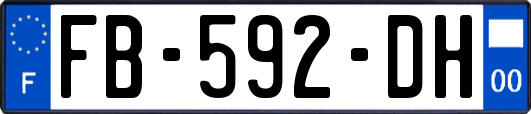 F
FB-592-DH
00